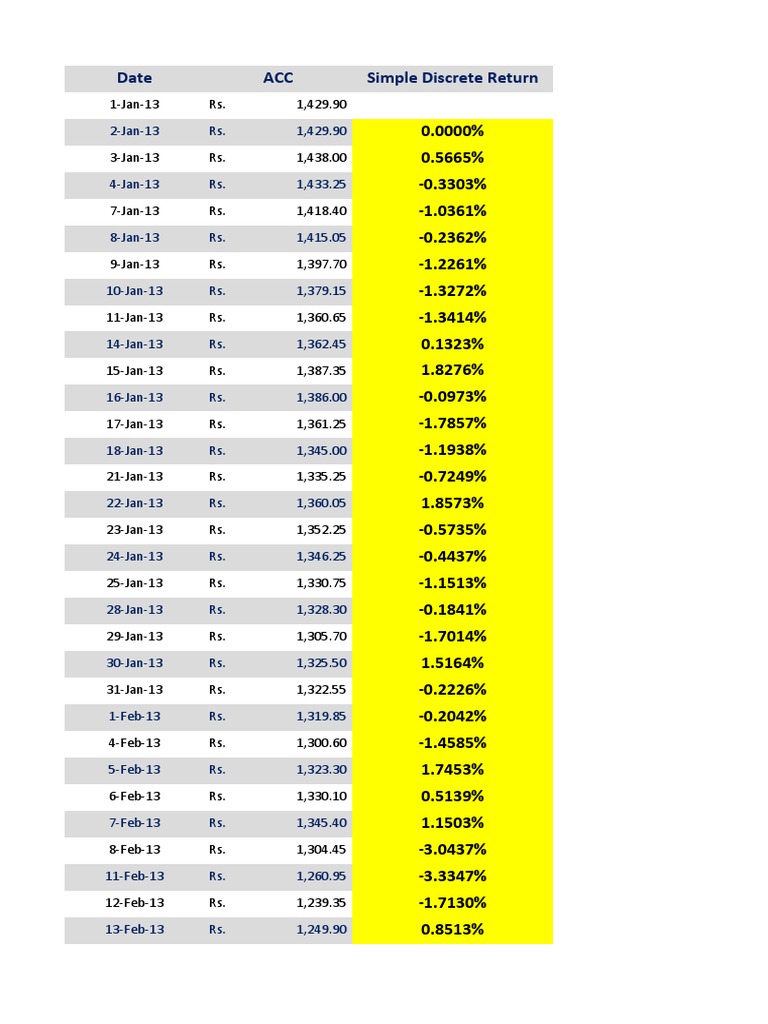 | Date | ACC | | Simple Discrete Return |
|---|---|---|---|
| 1-Jan-13 | Rs. | 1,429.90 | |
| 2-Jan-13 | Rs. | 1,429.90 | 0.0000% |
| 3-Jan-13 | Rs. | 1,438.00 | 0.5665% |
| 4-Jan-13 | Rs. | 1,433.25 | -0.3303% |
| 7-Jan-13 | Rs. | 1,418.40 | -1.0361% |
| 8-Jan-13 | Rs. | 1,415.05 | -0.2362% |
| 9-Jan-13 | Rs. | 1,397.70 | -1.2261% |
| 10-Jan-13 | Rs. | 1,379.15 | -1.3272% |
| 11-Jan-13 | Rs. | 1,360.65 | -1.3414% |
| 14-Jan-13 | Rs. | 1,362.45 | 0.1323% |
| 15-Jan-13 | Rs. | 1,387.35 | 1.8276% |
| 16-Jan-13 | Rs. | 1,386.00 | -0.0973% |
| 17-Jan-13 | Rs. | 1,361.25 | -1.7857% |
| 18-Jan-13 | Rs. | 1,345.00 | -1.1938% |
| 21-Jan-13 | Rs. | 1,335.25 | -0.7249% |
| 22-Jan-13 | Rs. | 1,360.05 | 1.8573% |
| 23-Jan-13 | Rs. | 1,352.25 | -0.5735% |
| 24-Jan-13 | Rs. | 1,346.25 | -0.4437% |
| 25-Jan-13 | Rs. | 1,330.75 | -1.1513% |
| 28-Jan-13 | Rs. | 1,328.30 | -0.1841% |
| 29-Jan-13 | Rs. | 1,305.70 | -1.7014% |
| 30-Jan-13 | Rs. | 1,325.50 | 1.5164% |
| 31-Jan-13 | Rs. | 1,322.55 | -0.2226% |
| 1-Feb-13 | Rs. | 1,319.85 | -0.2042% |
| 4-Feb-13 | Rs. | 1,300.60 | -1.4585% |
| 5-Feb-13 | Rs. | 1,323.30 | 1.7453% |
| 6-Feb-13 | Rs. | 1,330.10 | 0.5139% |
| 7-Feb-13 | Rs. | 1,345.40 | 1.1503% |
| 8-Feb-13 | Rs. | 1,304.45 | -3.0437% |
| 11-Feb-13 | Rs. | 1,260.95 | -3.3347% |
| 12-Feb-13 | Rs. | 1,239.35 | -1.7130% |
| 13-Feb-13 | Rs. | 1,249.90 | 0.8513% |